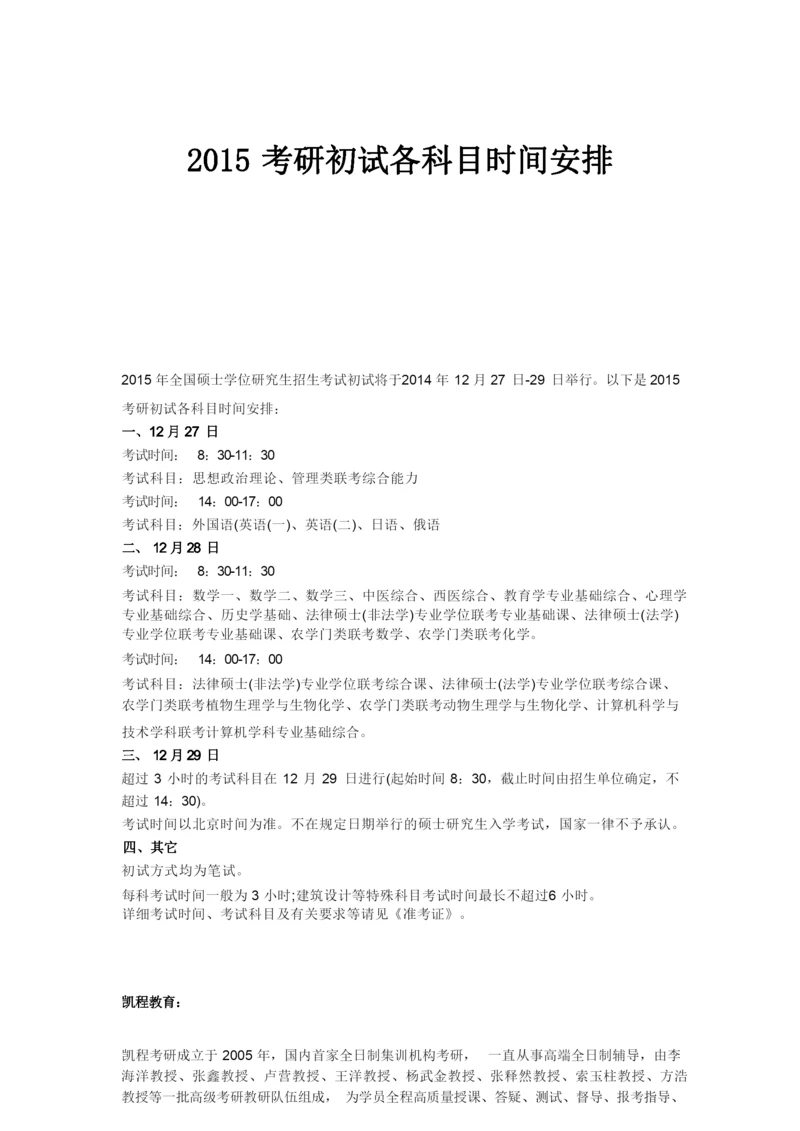 2015 考研初试各科目时间安排

2015 年全国硕士学位研究生招生考试初试将于2014 年 12 月 27 日-29 日举行。以下是 2015 考研初试各科目时间安排：

一、12 月 27 日

考试时间： 8：30-11：30

考试科目：思想政治理论、管理类联考综合能力

考试时间： 14：00-17：00

考试科目：外国语(英语(一)、英语(二)、日语、俄语

二、 12 月 28 日

考试时间： 8：30-11：30

考试科目：数学一、数学二、数学三、中医综合、西医综合、教育学专业基础综合、心理学专业基础综合、历史学基础、法律硕士(非法学)专业学位联考专业基础课、法律硕士(法学)专业学位联考专业基础课、农学门类联考数学、农学门类联考化学。

考试时间： 14：00-17：00

考试科目：法律硕士(非法学)专业学位联考综合课、法律硕士(法学)专业学位联考综合课、农学门类联考植物生理学与生物化学、农学门类联考动物生理学与生物化学、计算机科学与技术学科联考计算机学科专业基础综合。

三、 12 月 29 日

超过 3 小时的考试科目在 12 月 29 日进行(起始时间 8：30，截止时间由招生单位确定，不超过 14：30)。

考试时间以北京时间为准。不在规定日期举行的硕士研究生入学考试，国家一律不予承认。

四、其它

初试方式均为笔试。

每科考试时间一般为 3 小时;建筑设计等特殊科目考试时间最长不超过6 小时。

详细考试时间、考试科目及有关要求等请见《准考证》。

凯程教育：

凯程考研成立于 2005 年，国内首家全日制集训机构考研， 一直从事高端全日制辅导，由李海洋教授、张鑫教授、卢营教授、王洋教授、杨武金教授、张释然教授、索玉柱教授、方浩教授等一批高级考研教研队伍组成， 为学员全程高质量授课、答疑、测试、督导、报考指导、